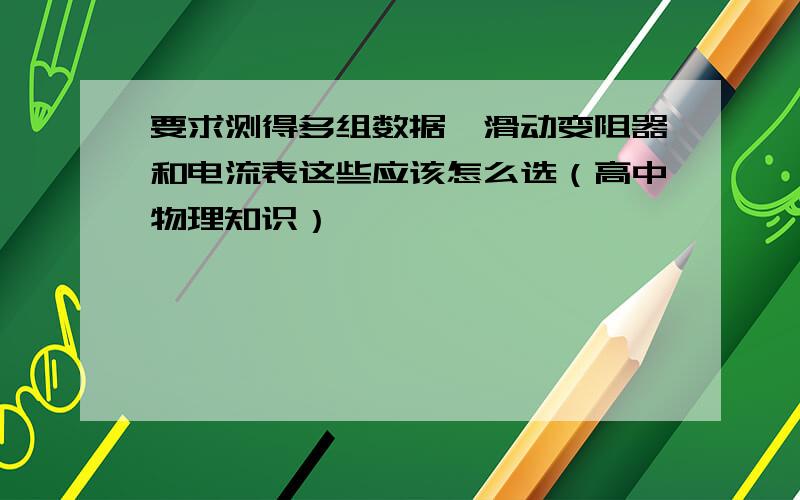 要求测得多组数据,滑动变阻器和电流表这些应该怎么选（高中物理知识）